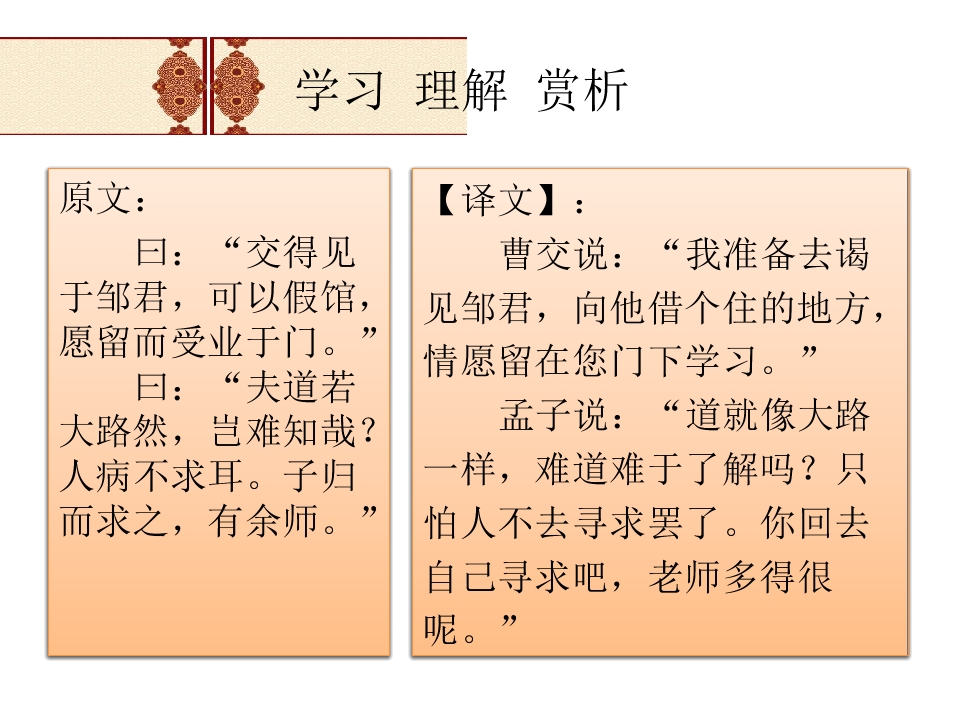 学习 理解 赏析

原文：

曰：“交得见于邹君，可以假馆，愿留而受业于门。”

曰：“夫道若大路然，岂难知哉？人病不求耳。子归而求之，有余师。”

【译文】：

曹交说：“我准备去谒见邹君，向他借个住的地方，情愿留在您门下学习。”

孟子说：“道就像大路一样，难道难于了解吗？只怕人不去寻求罢了。你回去自己寻求吧，老师多得很呢。”